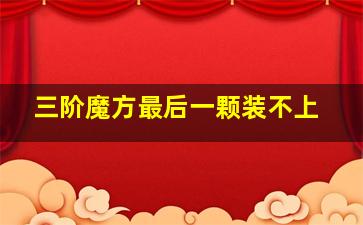 三阶魔方最后一颗装不上